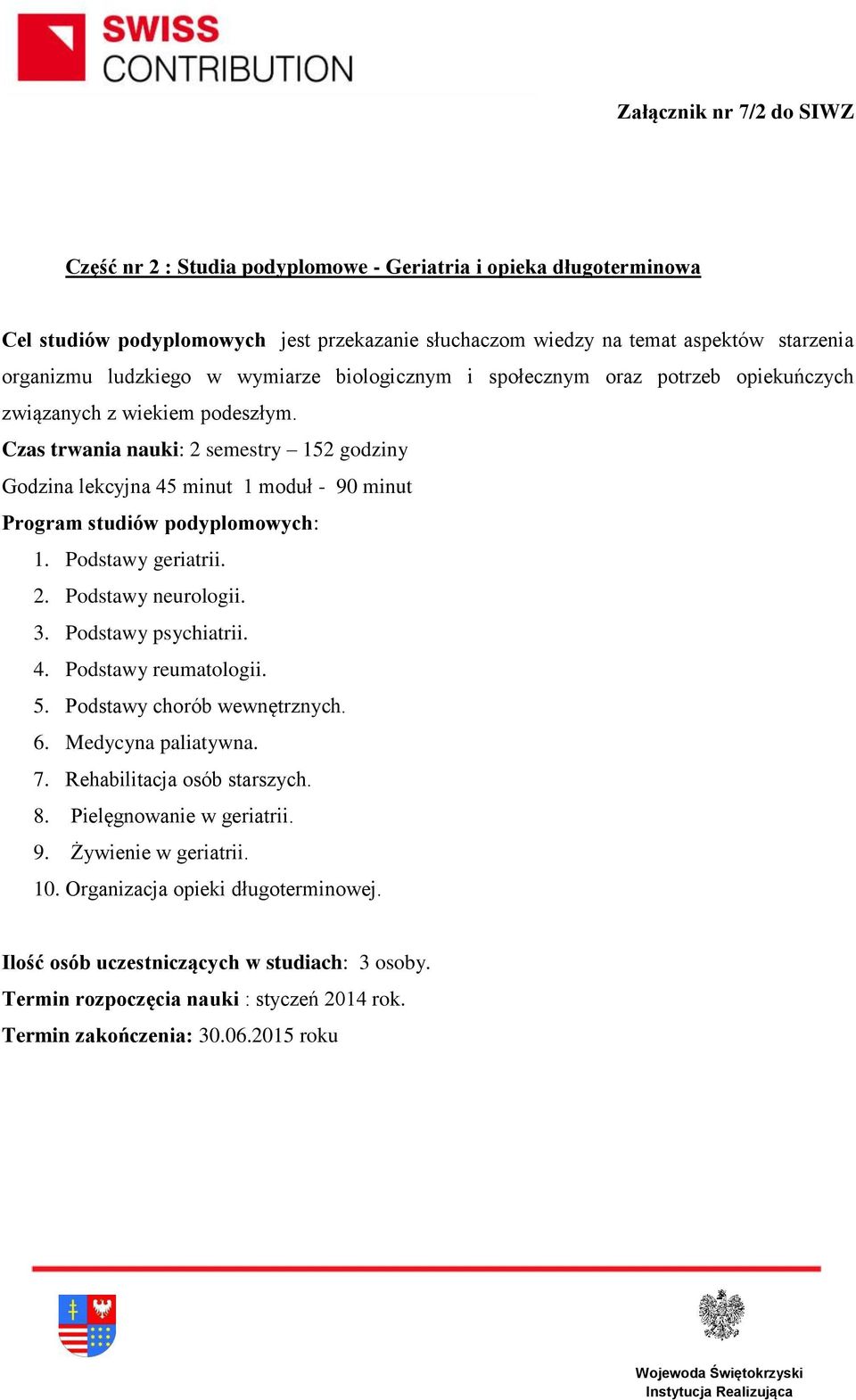 SWISS CONTRIBUTION

Załącznik nr 7/2 do SIWZ

Część nr 2 : Studia podyplomowe - Geriatria i opieka długoterminowa

Cel studiów podyplomowych jest przekazanie słuchaczom wiedzy na temat aspektów starzenia organizmu ludzkiego w wymiarze biologicznym i społecznym oraz potrzeb opiekuńczych związanych z wiekiem podeszłym.

Czas trwania nauki: 2 semestry – 152 godziny

Godzina lekcyjna 45 minut 1 moduł - 90 minut

Program studiów podyplomowych:

1. Podstawy geriatrii.
2. Podstawy neurologii.
3. Podstawy psychiatrii.
4. Podstawy reumatologii.
5. Podstawy chorób wewnętrznych.
6. Medycyna paliatywna.
7. Rehabilitacja osób starszych.
8. Pielęgnowanie w geriatrii.
9. Żywienie w geriatrii.
10. Organizacja opieki długoterminowej.

Ilość osób uczestniczących w studiach: 3 osoby.

Termin rozpoczęcia nauki : styczeń 2014 rok.

Termin zakończenia: 30.06.2015 roku

Wojewoda Świętokrzyski
Instytucja Realizująca